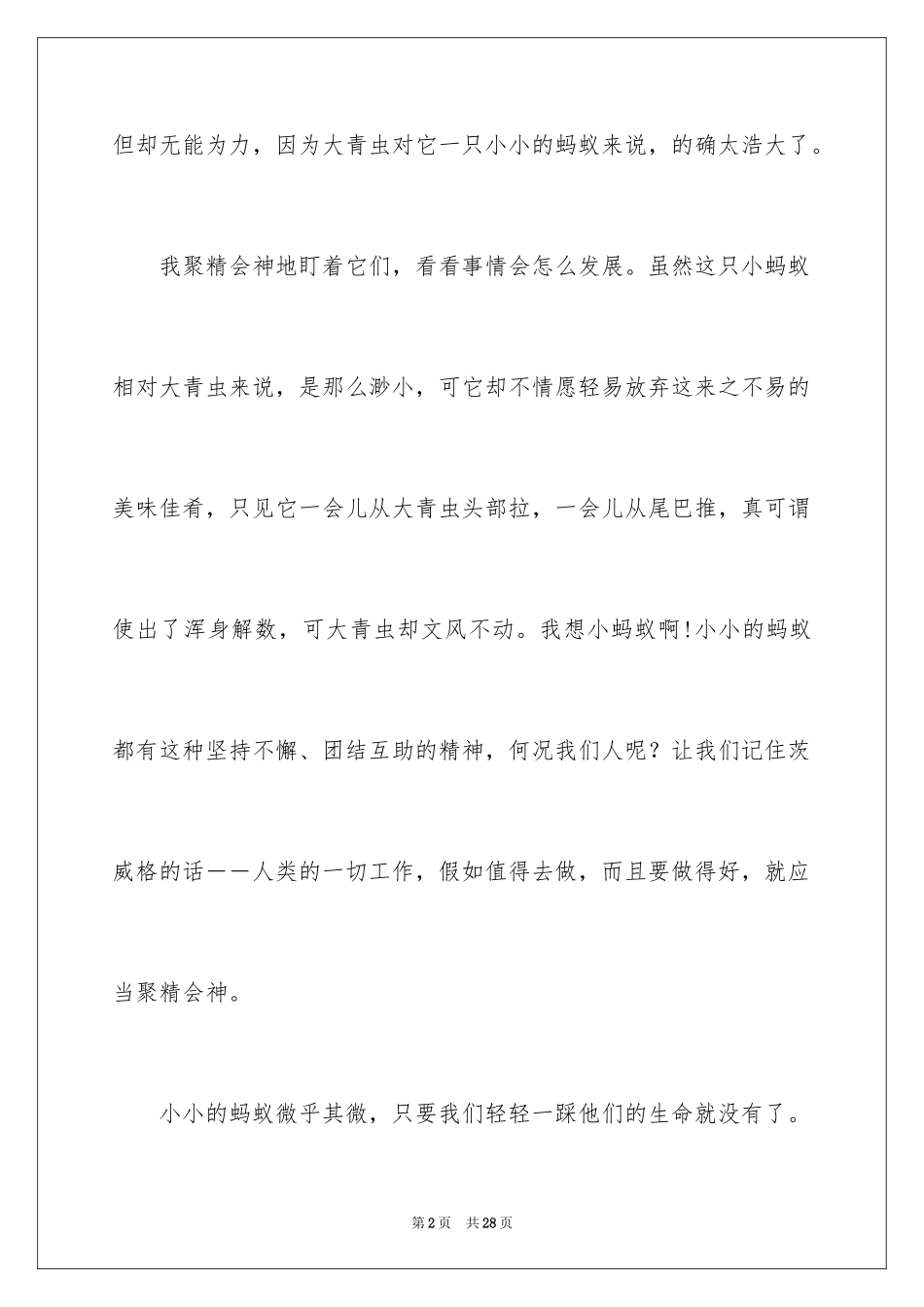 但却无能为力，因为大青虫对它一只小小的蚂蚁来说，的确太浩大了。

我聚精会神地盯着它们，看看事情会怎么发展。虽然这只小蚂蚁相对大青虫来说，是那么渺小，可它却不情愿轻易放弃这来之不易的美味佳肴，只见它一会儿从大青虫头部拉，一会儿从尾巴推，真可谓使出了浑身解数，可大青虫却文风不动。我想小蚂蚁啊!小小的蚂蚁都有这种坚持不懈、团结互助的精神，何况我们人呢？让我们记住茨威格的话——人类的一切工作，假如值得去做，而且要做得好，就应当聚精会神。

小小的蚂蚁微乎其微，只要我们轻轻一踩他们的生命就没有了。

第2页 共28页